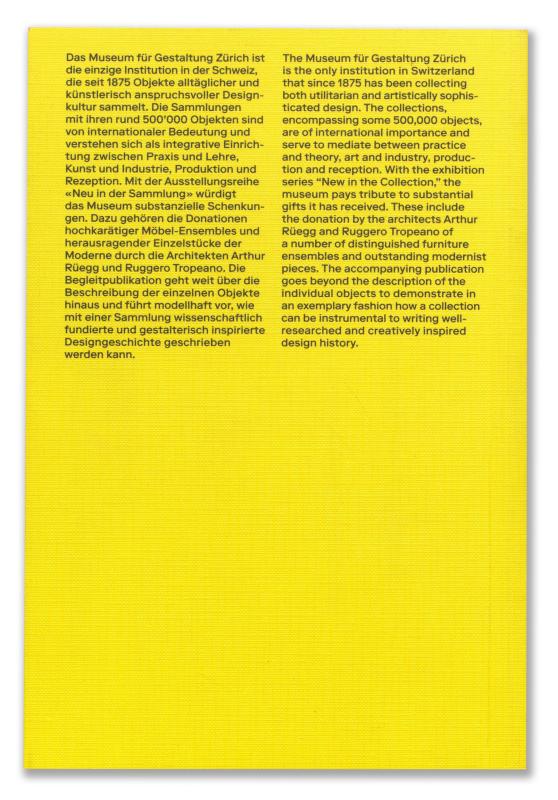 Das Museum für Gestaltung Zürich ist die einzige Institution in der Schweiz, die seit 1875 Objekte alltäglicher und künstlerisch anspruchsvoller Designkultur sammelt. Die Sammlungen mit ihren rund 500'000 Objekten sind von internationaler Bedeutung und verstehen sich als integrative Einrichtung zwischen Praxis und Lehre, Kunst und Industrie, Produktion und Rezeption. Mit der Ausstellungsreihe «Neu in der Sammlung» würdigt das Museum substanzielle Schenkungen. Dazu gehören die Donationen hochkarätiger Möbel-Ensembles und herausragender Einzelstücke der Moderne durch die Architekten Arthur Rüegg und Ruggero Tropeano. Die Begleitpublikation geht weit über die Beschreibung der einzelnen Objekte hinaus und führt modellhaft vor, wie mit einer Sammlung wissenschaftlich fundierte und gestalterisch inspirierte Designgeschichte geschrieben werden kann.

The Museum für Gestaltung Zürich is the only institution in Switzerland that since 1875 has been collecting both utilitarian and artistically sophisticated design. The collections, encompassing some 500,000 objects, are of international importance and serve to mediate between practice and theory, art and industry, production and reception. With the exhibition series "New in the Collection," the museum pays tribute to substantial gifts it has received. These include the donation by the architects Arthur Rüegg and Ruggero Tropeano of a number of distinguished furniture ensembles and outstanding modernist pieces. The accompanying publication goes beyond the description of the individual objects to demonstrate in an exemplary fashion how a collection can be instrumental to writing well-researched and creatively inspired design history.